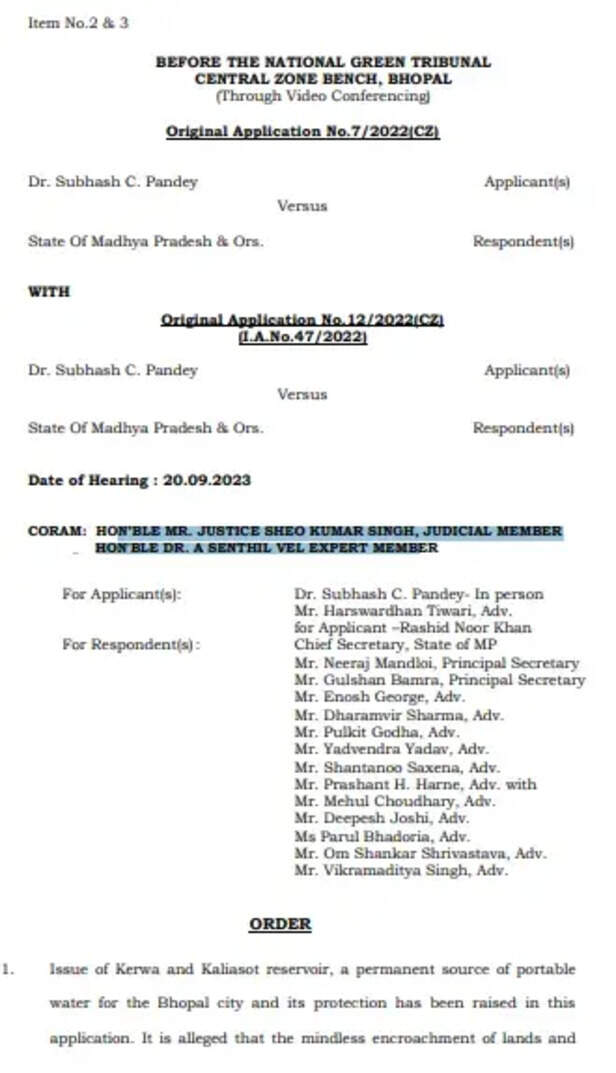 Item No.2 & 3

BEFORE THE NATIONAL GREEN TRIBUNAL
CENTRAL ZONE BENCH, BHOPAL
(Through Video Conferencing)

Original Application No.7/2022(CZ)

Dr. Subhash C. Pandey Applicant(s)

Versus

State Of Madhya Pradesh & Ors. Respondent(s)

WITH

Original Application No.12/2022(CZ)
(I.A.No.47/2022)

Dr. Subhash C. Pandey Applicant(s)

Versus

State Of Madhya Pradesh & Ors. Respondent(s)

Date of Hearing : 20.09.2023

CORAM: HON'BLE MR. JUSTICE SHEO KUMAR SINGH, JUDICIAL MEMBER
HON'BLE DR. A SENTHIL VEL EXPERT MEMBER

For Applicant(s): Dr. Subhash C. Pandey- In person
Mr. Harswardhan Tiwari, Adv.
for Applicant –Rashid Noor Khan
For Respondent(s): Chief Secretary, State of MP
Mr. Neeraj Mandloi, Principal Secretary
Mr. Gulshan Bamra, Principal Secretary
Mr. Enosh George, Adv.
Mr. Dharamvir Sharma, Adv.
Mr. Pulkit Godha, Adv.
Mr. Yadvendra Yadav, Adv.
Mr. Shantanoo Saxena, Adv.
Mr. Prashant H. Harne, Adv. with
Mr. Mehul Choudhary, Adv.
Mr. Deepesh Joshi, Adv.
Ms Parul Bhadoria, Adv.
Mr. Om Shankar Shrivastava, Adv.
Mr. Vikramaditya Singh, Adv.

ORDER

1. Issue of Kerwa and Kaliasot reservoir, a permanent source of portable water for the Bhopal city and its protection has been raised in this application. It is alleged that the mindless encroachment of lands and